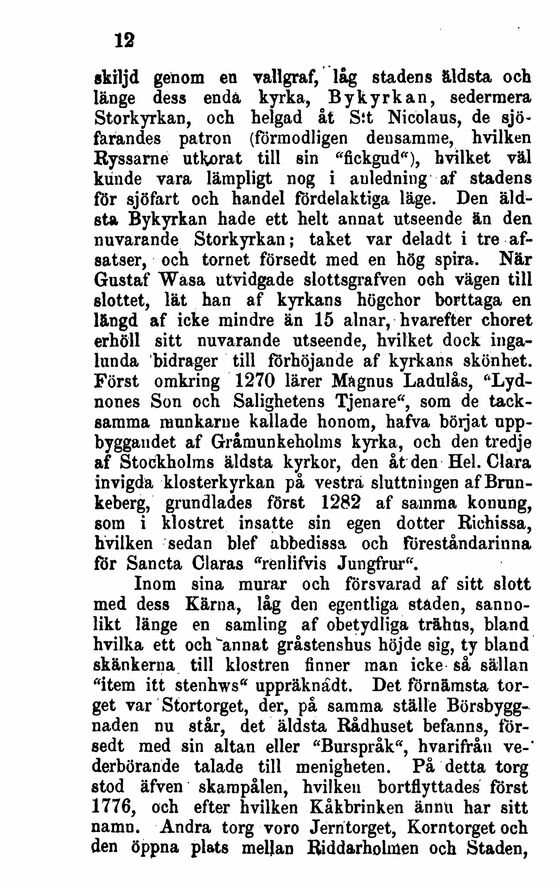 12

skiljd genom en vallgraf, låg stadens äldsta och länge dess enda kyrka, Bykyrkan, sedermera Storkyrkan, och helgad åt S:t Nicolaus, de sjöfarandes patron (förmodligen densamme, hvilken Ryssarne utkorat till sin "fickgud"), hvilket väl kunde vara lämpligt nog i anledning af stadens för sjöfart och handel fördelaktiga läge. Den äldsta Bykyrkan hade ett helt annat utseende än den nuvarande Storkyrkan; taket var deladt i tre afsatser, och tornet försedt med en hög spira. När Gustaf Wasa utvidgade slottsgrafven och vägen till slottet, lät han af kyrkans högchor borttaga en längd af icke mindre än 15 alnar, hvarefter choret erhöll sitt nuvarande utseende, hvilket dock ingalunda bidrager till förhöjande af kyrkans skönhet. Först omkring 1270 lärer Magnus Ladulås, "Lydnones Son och Salighetens Tjenare", som de tacksamma munkarne kallade honom, hafva börjat uppbyggandet af Gråmunkeholms kyrka, och den tredje af Stockholms äldsta kyrkor, den åt den Hel. Clara invigda klosterkyrkan på vestra sluttningen af Brunkeberg, grundlades först 1282 af samma konung, som i klostret insatte sin egen dotter Richissa, hvilken sedan blef abbedissa och föreståndarinna för Sancta Claras "renlifvis Jungfrur".

Inom sina murar och försvarad af sitt slott med dess Kärna, låg den egentliga staden, sannolikt länge en samling af obetydliga trähus, bland hvilka ett och annat gråstenshus höjde sig, ty bland skänkerna till klostren finner man icke så sällan "item itt stenhws" uppräknadt. Det förnämsta torget var Stortorget, der, på samma ställe Börsbyggnaden nu står, det äldsta Rådhuset befanns, försedt med sin altan eller "Burspråk", hvarifrån vederbörande talade till menigheten. På detta torg stod äfven skampålen, hvilken bortflyttades först 1776, och efter hvilken Kåkbrinken ännu har sitt namn. Andra torg voro Jerntorget, Korntorget och den öppna plats mellan Riddarholmen och Staden,